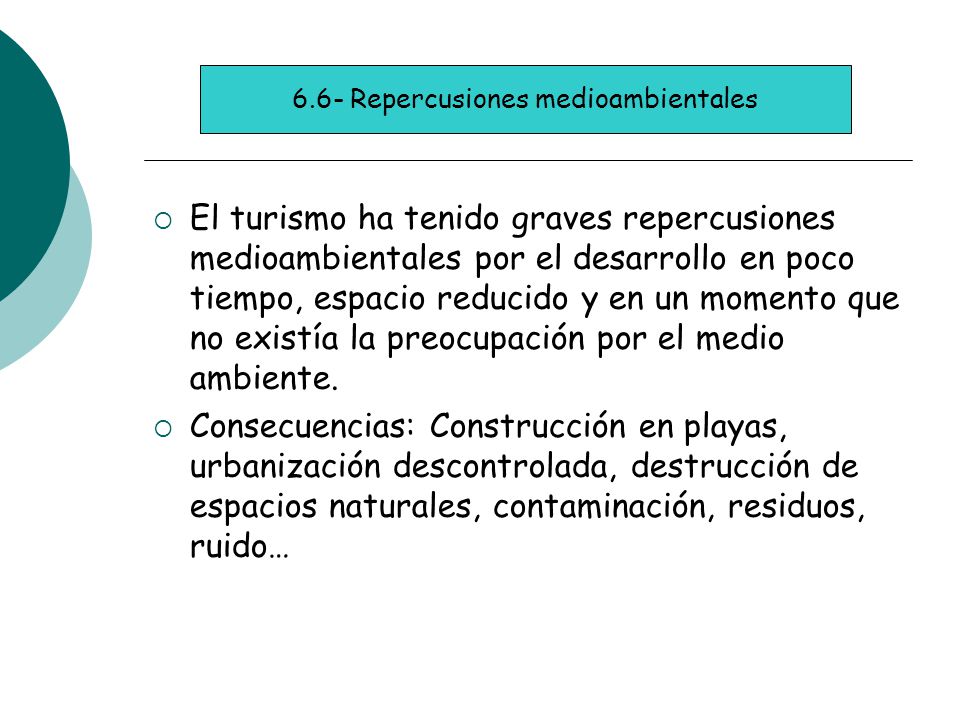 6.6- Repercusiones medioambientales

○ El turismo ha tenido graves repercusiones medioambientales por el desarrollo en poco tiempo, espacio reducido y en un momento que no existía la preocupación por el medio ambiente.

○ Consecuencias: Construcción en playas, urbanización descontrolada, destrucción de espacios naturales, contaminación, residuos, ruido…